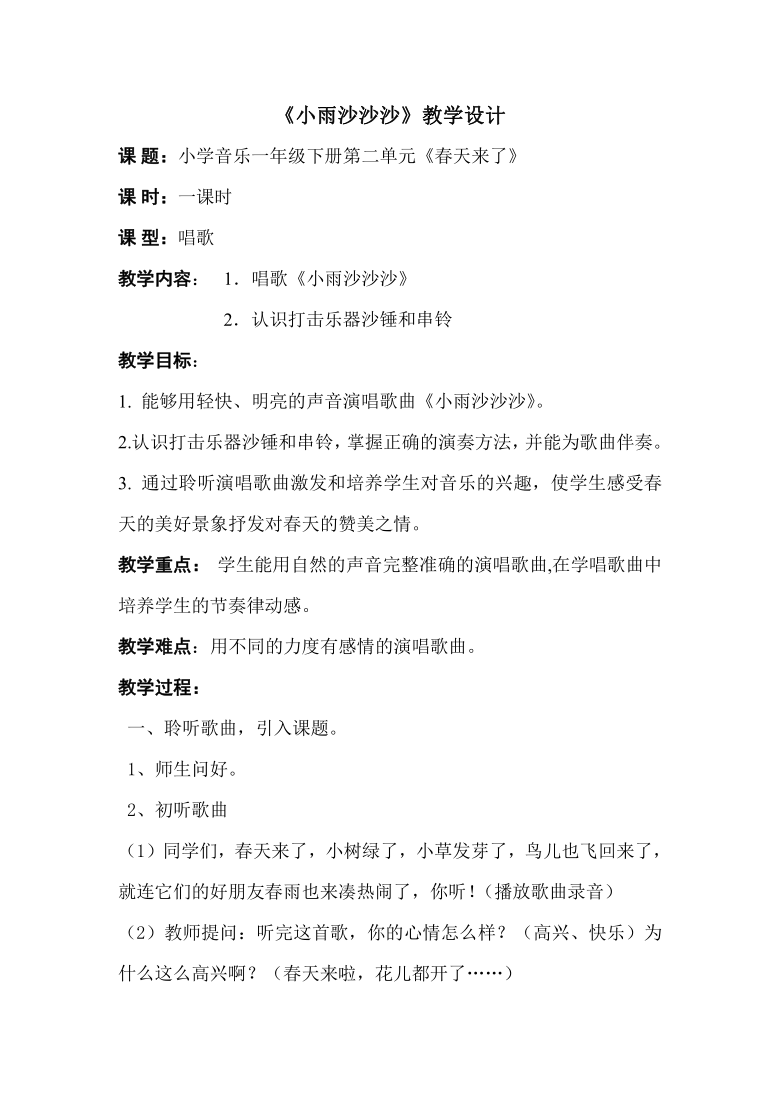 《小雨沙沙沙》教学设计

课 题：小学音乐一年级下册第二单元《春天来了》

课 时：一课时

课 型：唱歌

教学内容： 1．唱歌《小雨沙沙沙》

2．认识打击乐器沙锤和串铃

教学目标：

1. 能够用轻快、明亮的声音演唱歌曲《小雨沙沙沙》。

2.认识打击乐器沙锤和串铃，掌握正确的演奏方法，并能为歌曲伴奏。

3. 通过聆听演唱歌曲激发和培养学生对音乐的兴趣，使学生感受春天的美好景象抒发对春天的赞美之情。

教学重点： 学生能用自然的声音完整准确的演唱歌曲,在学唱歌曲中培养学生的节奏律动感。

教学难点：用不同的力度有感情的演唱歌曲。

教学过程：

一、聆听歌曲，引入课题。

1、师生问好。

2、初听歌曲

（1）同学们，春天来了，小树绿了，小草发芽了，鸟儿也飞回来了，就连它们的好朋友春雨也来凑热闹了，你听！（播放歌曲录音）

（2）教师提问：听完这首歌，你的心情怎么样？（高兴、快乐）为什么这么高兴啊？（春天来啦，花儿都开了……）